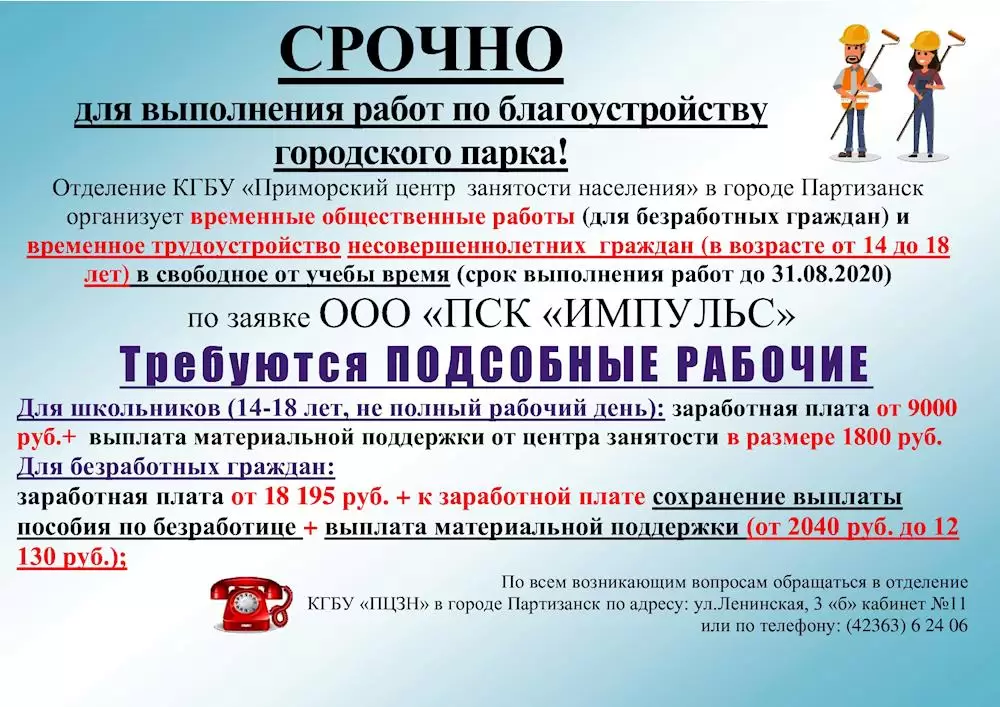 СРОЧНО

для выполнения работ по благоустройству городского парка!

Отделение КГБУ «Приморский центр занятости населения» в городе Партизанск организует временные общественные работы (для безработных граждан) и временное трудоустройство несовершеннолетних граждан (в возрасте от 14 до 18 лет) в свободное от учебы время (срок выполнения работ до 31.08.2020)

по заявке ООО «ПСК «ИМПУЛЬС»

Требуются ПОДСОБНЫЕ РАБОЧИЕ

Для школьников (14-18 лет, не полный рабочий день): заработная плата от 9000 руб.+ выплата материальной поддержки от центра занятости в размере 1800 руб.

Для безработных граждан:
заработная плата от 18 195 руб. + к заработной плате сохранение выплаты пособия по безработице + выплата материальной поддержки (от 2040 руб. до 12 130 руб.);

По всем возникающим вопросам обращаться в отделение КГБУ «ПЦЗН» в городе Партизанск по адресу: ул.Ленинская, 3 «б» кабинет №11 или по телефону: (42363) 6 24 06